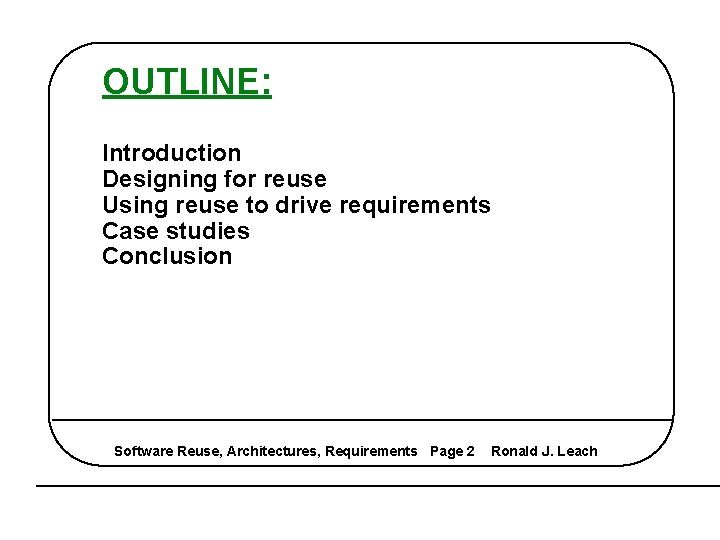 OUTLINE:

Introduction
Designing for reuse
Using reuse to drive requirements
Case studies
Conclusion

Software Reuse, Architectures, Requirements Page 2 Ronald J. Leach